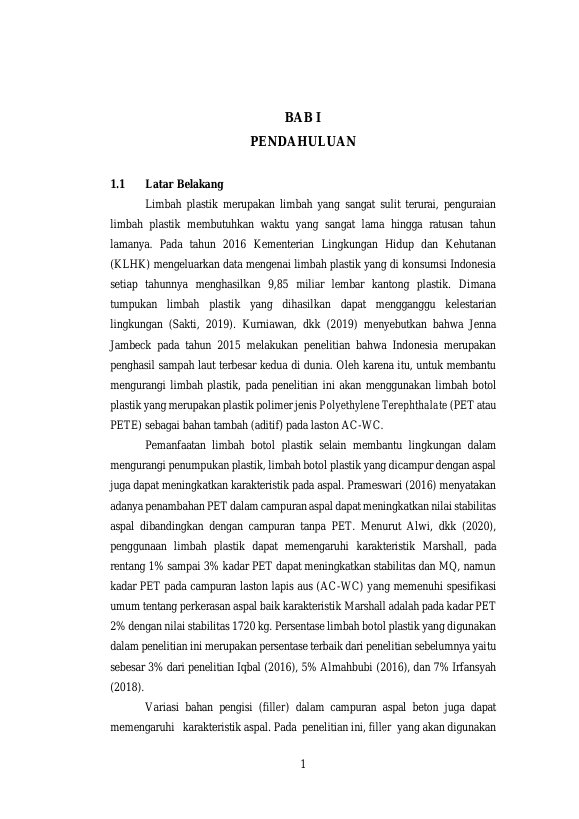 BAB I
PENDAHULUAN

1.1 Latar Belakang

Limbah plastik merupakan limbah yang sangat sulit terurai, penguraian limbah plastik membutuhkan waktu yang sangat lama hingga ratusan tahun lamanya. Pada tahun 2016 Kementerian Lingkungan Hidup dan Kehutanan (KLHK) mengeluarkan data mengenai limbah plastik yang di konsumsi Indonesia setiap tahunnya menghasilkan 9,85 miliar lembar kantong plastik. Dimana tumpukan limbah plastik yang dihasilkan dapat mengganggu kelestarian lingkungan (Sakti, 2019). Kurniawan, dkk (2019) menyebutkan bahwa Jenna Jambeck pada tahun 2015 melakukan penelitian bahwa Indonesia merupakan penghasil sampah laut terbesar kedua di dunia. Oleh karena itu, untuk membantu mengurangi limbah plastik, pada penelitian ini akan menggunakan limbah botol plastik yang merupakan plastik polimer jenis Polyethylene Terephthalate (PET atau PETE) sebagai bahan tambah (aditif) pada laston AC-WC.

Pemanfaatan limbah botol plastik selain membantu lingkungan dalam mengurangi penumpukan plastik, limbah botol plastik yang dicampur dengan aspal juga dapat meningkatkan karakteristik pada aspal. Prameswari (2016) menyatakan adanya penambahan PET dalam campuran aspal dapat meningkatkan nilai stabilitas aspal dibandingkan dengan campuran tanpa PET. Menurut Alwi, dkk (2020), penggunaan limbah plastik dapat memengaruhi karakteristik Marshall, pada rentang 1% sampai 3% kadar PET dapat meningkatkan stabilitas dan MQ, namun kadar PET pada campuran laston lapis aus (AC-WC) yang memenuhi spesifikasi umum tentang perkerasan aspal baik karakteristik Marshall adalah pada kadar PET 2% dengan nilai stabilitas 1720 kg. Persentase limbah botol plastik yang digunakan dalam penelitian ini merupakan persentase terbaik dari penelitian sebelumnya yaitu sebesar 3% dari penelitian Iqbal (2016), 5% Almahbubi (2016), dan 7% Irfansyah (2018).

Variasi bahan pengisi (filler) dalam campuran aspal beton juga dapat memengaruhi karakteristik aspal. Pada penelitian ini, filler yang akan digunakan

1